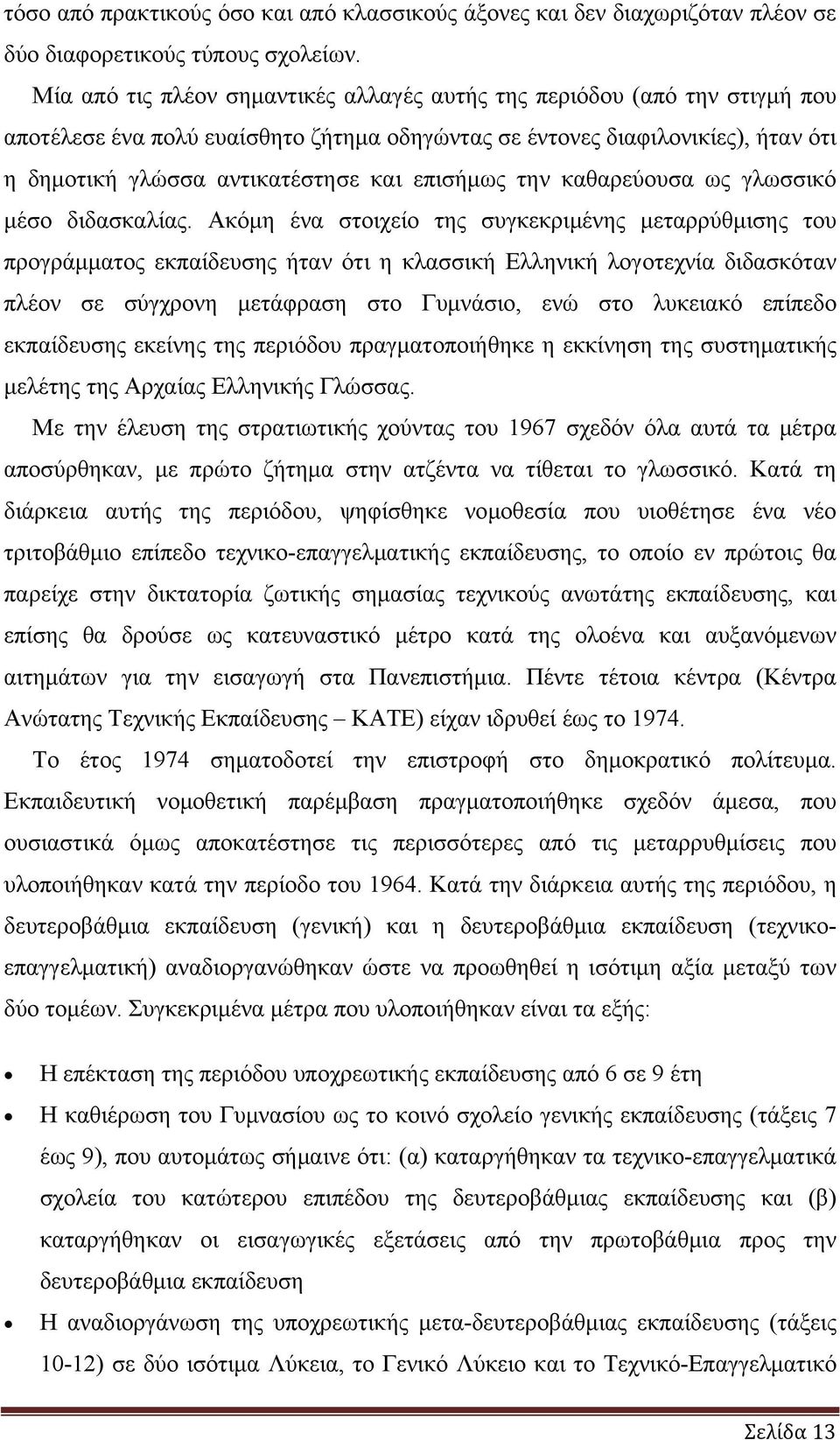 τόσο από πρακτικούς όσο και από κλασσικούς άξονες και δεν διαχωριζόταν πλέον σε δύο διαφορετικούς τύπους σχολείων.

Μία από τις πλέον σημαντικές αλλαγές αυτής της περιόδου (από την στιγμή που αποτέλεσε ένα πολύ ευαίσθητο ζήτημα οδηγώντας σε έντονες διαφιλονικίες), ήταν ότι η δημοτική γλώσσα αντικατέστησε και επισήμως την καθαρεύουσα ως γλωσσικό μέσο διδασκαλίας. Ακόμη ένα στοιχείο της συγκεκριμένης μεταρρύθμισης του προγράμματος εκπαίδευσης ήταν ότι η κλασσική Ελληνική λογοτεχνία διδασκόταν πλέον σε σύγχρονη μετάφραση στο Γυμνάσιο, ενώ στο λυκειακό επίπεδο εκπαίδευσης εκείνης της περιόδου πραγματοποιήθηκε η εκκίνηση της συστηματικής μελέτης της Αρχαίας Ελληνικής Γλώσσας.

Με την έλευση της στρατιωτικής χούντας του 1967 σχεδόν όλα αυτά τα μέτρα αποσύρθηκαν, με πρώτο ζήτημα στην ατζέντα να τίθεται το γλωσσικό. Κατά τη διάρκεια αυτής της περιόδου, ψηφίσθηκε νομοθεσία που υιοθέτησε ένα νέο τριτοβάθμιο επίπεδο τεχνικο-επαγγελματικής εκπαίδευσης, το οποίο εν πρώτοις θα παρείχε στην δικτατορία ζωτικής σημασίας τεχνικούς ανωτάτης εκπαίδευσης, και επίσης θα δρούσε ως κατευναστικό μέτρο κατά της ολοένα και αυξανόμενων αιτημάτων για την εισαγωγή στα Πανεπιστήμια. Πέντε τέτοια κέντρα (Κέντρα Ανώτατης Τεχνικής Εκπαίδευσης – ΚΑΤΕ) είχαν ιδρυθεί έως το 1974.

Το έτος 1974 σηματοδοτεί την επιστροφή στο δημοκρατικό πολίτευμα. Εκπαιδευτική νομοθετική παρέμβαση πραγματοποιήθηκε σχεδόν άμεσα, που ουσιαστικά όμως αποκατέστησε τις περισσότερες από τις μεταρρυθμίσεις που υλοποιήθηκαν κατά την περίοδο του 1964. Κατά την διάρκεια αυτής της περιόδου, η δευτεροβάθμια εκπαίδευση (γενική) και η δευτεροβάθμια εκπαίδευση (τεχνικο-επαγγελματική) αναδιοργανώθηκαν ώστε να προωθηθεί η ισότιμη αξία μεταξύ των δύο τομέων. Συγκεκριμένα μέτρα που υλοποιήθηκαν είναι τα εξής:

• Η επέκταση της περιόδου υποχρεωτικής εκπαίδευσης από 6 σε 9 έτη
• Η καθιέρωση του Γυμνασίου ως το κοινό σχολείο γενικής εκπαίδευσης (τάξεις 7 έως 9), που αυτομάτως σήμαινε ότι: (α) καταργήθηκαν τα τεχνικο-επαγγελματικά σχολεία του κατώτερου επιπέδου της δευτεροβάθμιας εκπαίδευσης και (β) καταργήθηκαν οι εισαγωγικές εξετάσεις από την πρωτοβάθμια προς την δευτεροβάθμια εκπαίδευση
• Η αναδιοργάνωση της υποχρεωτικής μετα-δευτεροβάθμιας εκπαίδευσης (τάξεις 10-12) σε δύο ισότιμα Λύκεια, το Γενικό Λύκειο και το Τεχνικό-Επαγγελματικό

Σελίδα 13